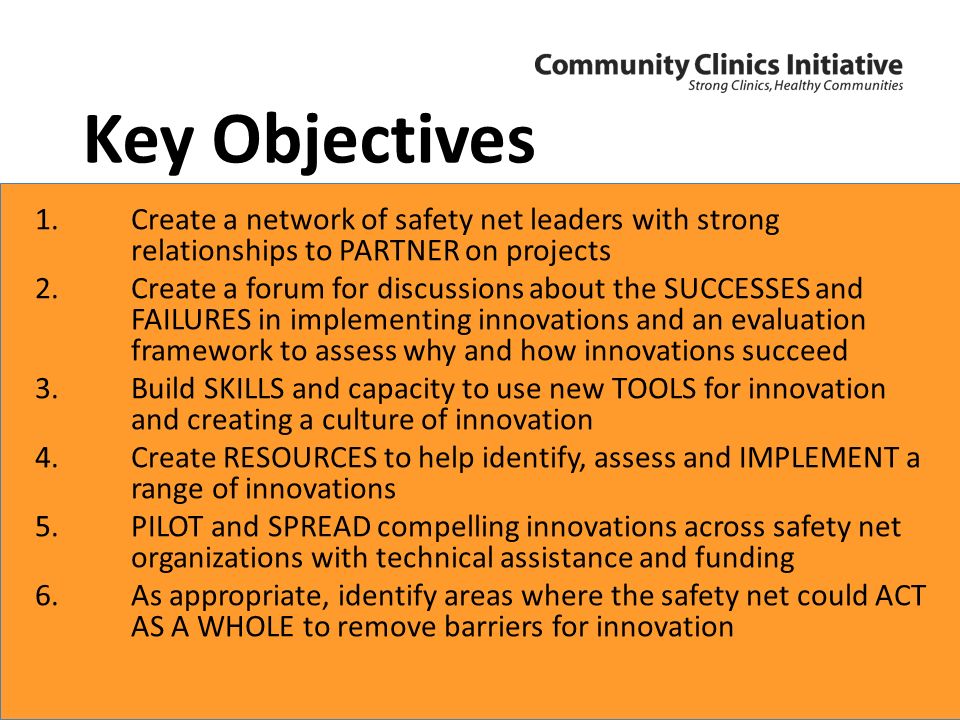 Community Clinics Initiative
Strong Clinics, Healthy Communities

Key Objectives

1. Create a network of safety net leaders with strong relationships to PARTNER on projects
2. Create a forum for discussions about the SUCCESSES and FAILURES in implementing innovations and an evaluation framework to assess why and how innovations succeed
3. Build SKILLS and capacity to use new TOOLS for innovation and creating a culture of innovation
4. Create RESOURCES to help identify, assess and IMPLEMENT a range of innovations
5. PILOT and SPREAD compelling innovations across safety net organizations with technical assistance and funding
6. As appropriate, identify areas where the safety net could ACT AS A WHOLE to remove barriers for innovation